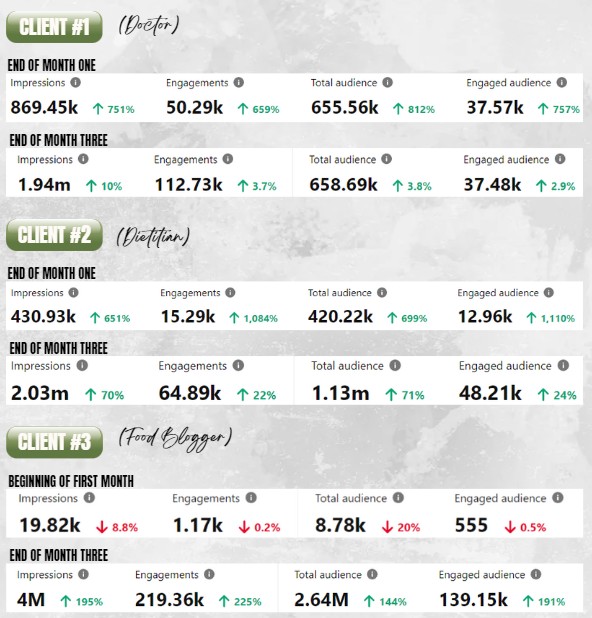 CLIENT #1 (Doctor)

END OF MONTH ONE

Impressions
869.45k ↑ 751%

Engagements
50.29k ↑ 659%

Total audience
655.56k ↑ 812%

Engaged audience
37.57k ↑ 757%

END OF MONTH THREE

Impressions
1.94m ↑ 10%

Engagements
112.73k ↑ 3.7%

Total audience
658.69k ↑ 3.8%

Engaged audience
37.48k ↑ 2.9%

CLIENT #2 (Dietitian)

END OF MONTH ONE

Impressions
430.93k ↑ 651%

Engagements
15.29k ↑ 1,084%

Total audience
420.22k ↑ 699%

Engaged audience
12.96k ↑ 1,110%

END OF MONTH THREE

Impressions
2.03m ↑ 70%

Engagements
64.89k ↑ 22%

Total audience
1.13m ↑ 71%

Engaged audience
48.21k ↑ 24%

CLIENT #3 (Food Blogger)

BEGINNING OF FIRST MONTH

Impressions
19.82k ↓ 8.8%

Engagements
1.17k ↓ 0.2%

Total audience
8.78k ↓ 20%

Engaged audience
555 ↓ 0.5%

END OF MONTH THREE

Impressions
4M ↑ 195%

Engagements
219.36k ↑ 225%

Total audience
2.64M ↑ 144%

Engaged audience
139.15k ↑ 191%